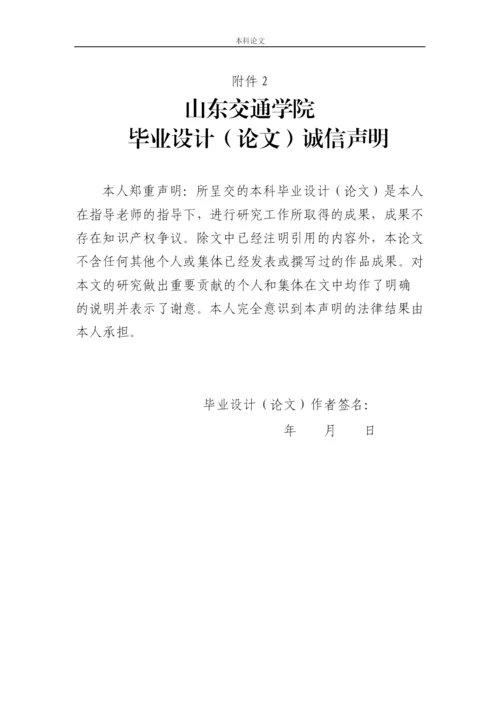 本科论文

附件 2

山东交通学院

毕业设计（论文）诚信声明

本人郑重声明：所呈交的本科毕业设计（论文）是本人在指导老师的指导下，进行研究工作所取得的成果，成果不存在知识产权争议。除文中已经注明引用的内容外，本论文不含任何其他个人或集体已经发表或撰写过的作品成果。对本文的研究做出重要贡献的个人和集体在文中均作了明确的说明并表示了谢意。本人完全意识到本声明的法律结果由本人承担。

毕业设计（论文）作者签名：

年　　月　　日